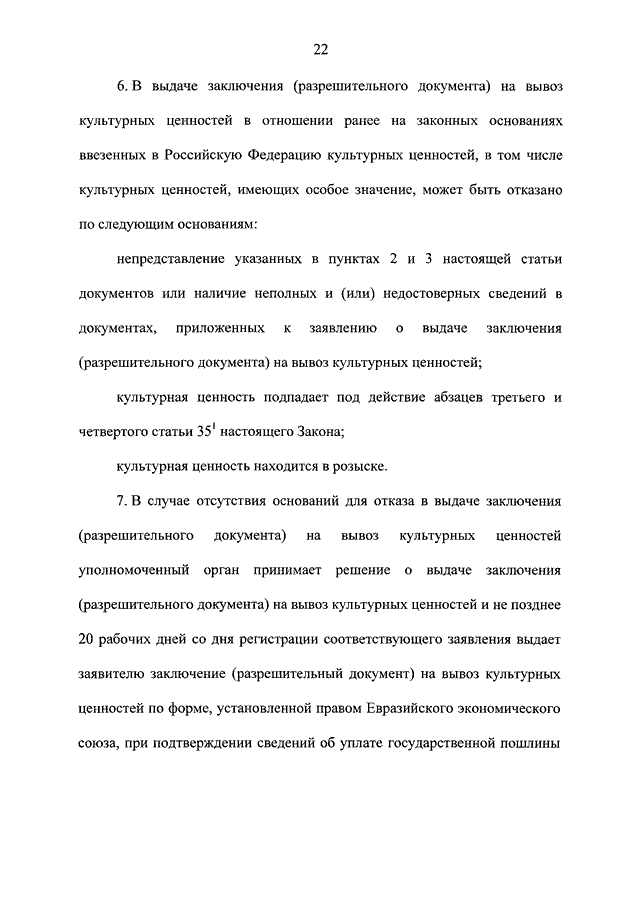 22

6. В выдаче заключения (разрешительного документа) на вывоз культурных ценностей в отношении ранее на законных основаниях ввезенных в Российскую Федерацию культурных ценностей, в том числе культурных ценностей, имеющих особое значение, может быть отказано по следующим основаниям:

непредставление указанных в пунктах 2 и 3 настоящей статьи документов или наличие неполных и (или) недостоверных сведений в документах, приложенных к заявлению о выдаче заключения (разрешительного документа) на вывоз культурных ценностей;

культурная ценность подпадает под действие абзацев третьего и четвертого статьи $35^1$ настоящего Закона;

культурная ценность находится в розыске.

7. В случае отсутствия оснований для отказа в выдаче заключения (разрешительного документа) на вывоз культурных ценностей уполномоченный орган принимает решение о выдаче заключения (разрешительного документа) на вывоз культурных ценностей и не позднее 20 рабочих дней со дня регистрации соответствующего заявления выдает заявителю заключение (разрешительный документ) на вывоз культурных ценностей по форме, установленной правом Евразийского экономического союза, при подтверждении сведений об уплате государственной пошлины